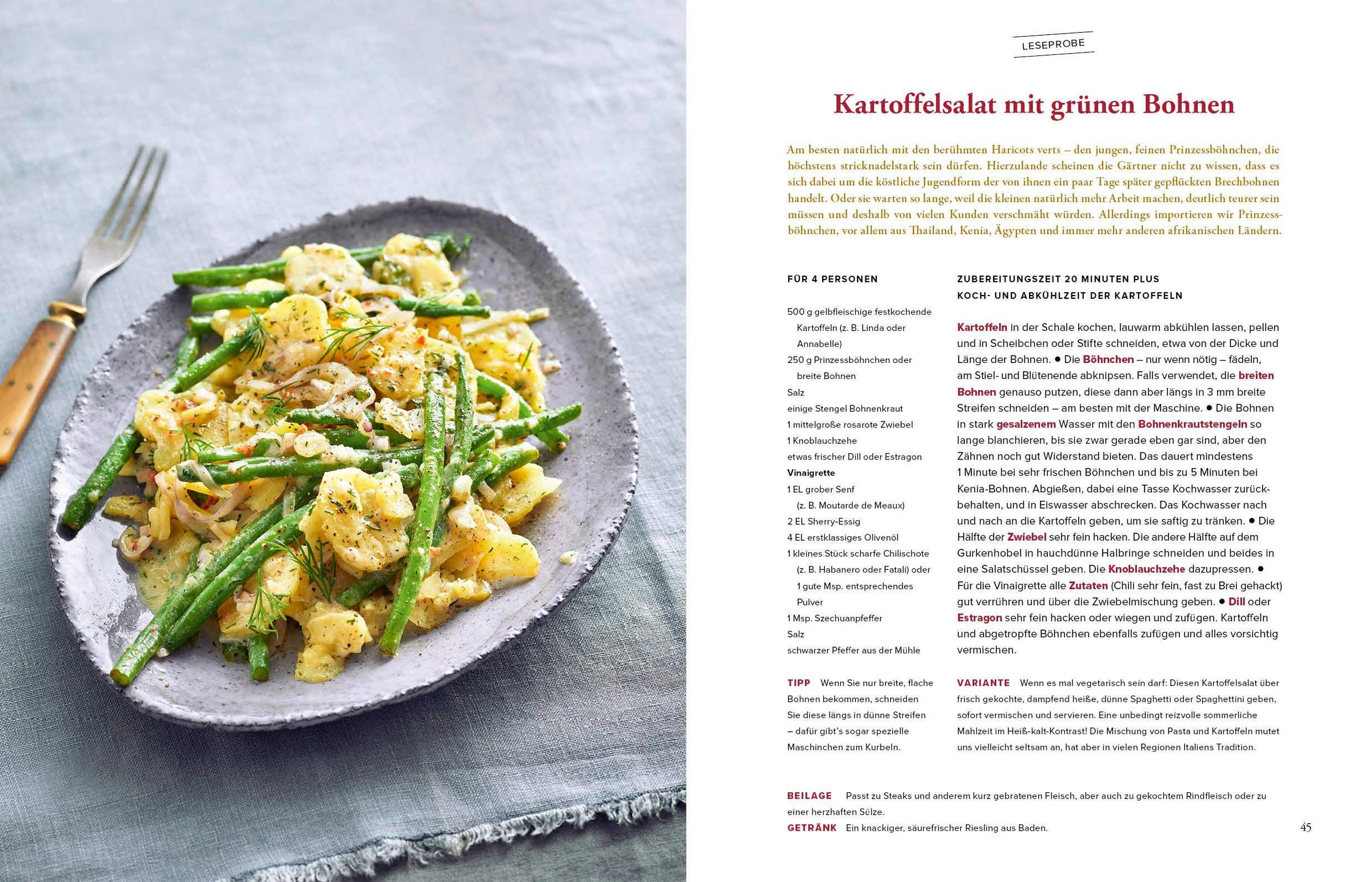 LESEPROBE

Kartoffelsalat mit grünen Bohnen

Am besten natürlich mit den berühmten Haricots verts – den jungen, feinen Prinzessböhnchen, die höchstens stricknadelstark sein dürfen. Hierzulande scheinen die Gärtner nicht zu wissen, dass es sich dabei um die köstliche Jugendform der von ihnen ein paar Tage später gepflückten Brechbohnen handelt. Oder sie warten so lange, weil die kleinen natürlich mehr Arbeit machen, deutlich teurer sein müssen und deshalb von vielen Kunden verschmäht würden. Allerdings importieren wir Prinzessböhnchen, vor allem aus Thailand, Kenia, Ägypten und immer mehr anderen afrikanischen Ländern.

FÜR 4 PERSONEN

500 g gelbfleischige festkochende Kartoffeln (z. B. Linda oder Annabelle)
250 g Prinzessböhnchen oder breite Bohnen
Salz
einige Stengel Bohnenkraut
1 mittelgroße rosarote Zwiebel
1 Knoblauchzehe
etwas frischer Dill oder Estragon
Vinaigrette
1 EL grober Senf (z. B. Moutarde de Meaux)
2 EL Sherry-Essig
4 EL erstklassiges Olivenöl
1 kleines Stück scharfe Chilischote (z. B. Habanero oder Fatali) oder 1 gute Msp. entsprechendes Pulver
1 Msp. Szechuanpfeffer
Salz
schwarzer Pfeffer aus der Mühle

TIPP Wenn Sie nur breite, flache Bohnen bekommen, schneiden Sie diese längs in dünne Streifen – dafür gibt's sogar spezielle Maschinchen zum Kurbeln.

ZUBEREITUNGSZEIT 20 MINUTEN PLUS KOCH- UND ABKÜHLZEIT DER KARTOFFELN

Kartoffeln in der Schale kochen, lauwarm abkühlen lassen, pellen und in Scheibchen oder Stifte schneiden, etwa von der Dicke und Länge der Bohnen. ● Die Böhnchen – nur wenn nötig – fädeln, am Stiel- und Blütenende abknipsen. Falls verwendet, die breiten Bohnen genauso putzen, diese dann aber längs in 3 mm breite Streifen schneiden – am besten mit der Maschine. ● Die Bohnen in stark gesalzenem Wasser mit den Bohnenkrautstengeln so lange blanchieren, bis sie zwar gerade eben gar sind, aber den Zähnen noch gut Widerstand bieten. Das dauert mindestens 1 Minute bei sehr frischen Böhnchen und bis zu 5 Minuten bei Kenia-Bohnen. Abgießen, dabei eine Tasse Kochwasser zurückbehalten, und in Eiswasser abschrecken. Das Kochwasser nach und nach an die Kartoffeln geben, um sie saftig zu tränken. ● Die Hälfte der Zwiebel sehr fein hacken. Die andere Hälfte auf dem Gurkenhobel in hauchdünne Halbringe schneiden und beides in eine Salatschüssel geben. Die Knoblauchzehe dazupressen. ● Für die Vinaigrette alle Zutaten (Chili sehr fein, fast zu Brei gehackt) gut verrühren und über die Zwiebelmischung geben. ● Dill oder Estragon sehr fein hacken oder wiegen und zufügen. Kartoffeln und abgetropfte Böhnchen ebenfalls zufügen und alles vorsichtig vermischen.

VARIANTE Wenn es mal vegetarisch sein darf: Diesen Kartoffelsalat über frisch gekochte, dampfend heiße, dünne Spaghetti oder Spaghettini geben, sofort vermischen und servieren. Eine unbedingt reizvolle sommerliche Mahlzeit im Heiß-kalt-Kontrast! Die Mischung von Pasta und Kartoffeln mutet uns vielleicht seltsam an, hat aber in vielen Regionen Italiens Tradition.

BEILAGE Passt zu Steaks und anderem kurz gebratenen Fleisch, aber auch zu gekochtem Rindfleisch oder zu einer herzhaften Sülze.
GETRÄNK Ein knackiger, säurefrischer Riesling aus Baden.

45